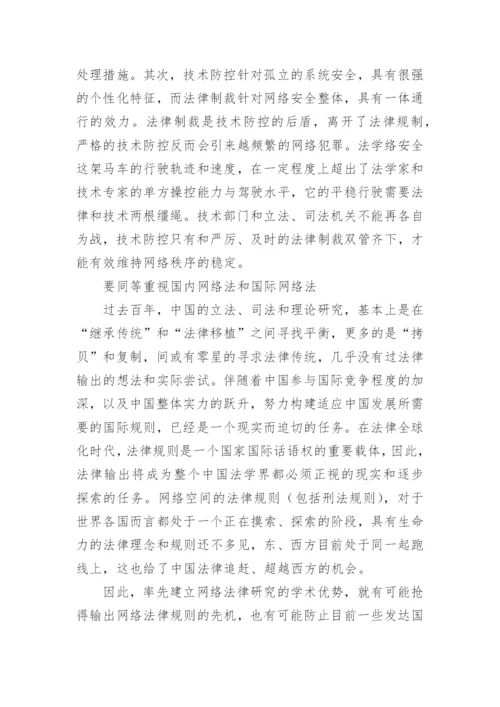 处理措施。其次，技术防控针对孤立的系统安全，具有很强的个性化特征，而法律制裁针对网络安全整体，具有一体通行的效力。法律制裁是技术防控的后盾，离开了法律规制，严格的技术防控反而会引来越频繁的网络犯罪。法学络安全这架马车的行驶轨迹和速度，在一定程度上超出了法学家和技术专家的单方操控能力与驾驶水平，它的平稳行驶需要法律和技术两根缰绳。技术部门和立法、司法机关不能再各自为战，技术防控只有和严厉、及时的法律制裁双管齐下，才能有效维持网络秩序的稳定。

要同等重视国内网络法和国际网络法

过去百年，中国的立法、司法和理论研究，基本上是在“继承传统”和“法律移植”之间寻找平衡，更多的是“拷贝”和复制，间或有零星的寻求法律传统，几乎没有过法律输出的想法和实际尝试。伴随着中国参与国际竞争程度的加深，以及中国整体实力的跃升，努力构建适应中国发展所需要的国际规则，已经是一个现实而迫切的任务。在法律全球化时代，法律规则是一个国家国际话语权的重要载体，因此，法律输出将成为整个中国法学界都必须正视的现实和逐步探索的任务。网络空间的法律规则（包括刑法规则），对于世界各国而言都处于一个正在摸索、探索的阶段，具有生命力的法律理念和规则还不多见，东、西方目前处于同一起跑线上，这也给了中国法律追赶、超越西方的机会。

因此，率先建立网络法律研究的学术优势，就有可能抢得输出网络法律规则的先机，也有可能防止目前一些发达国